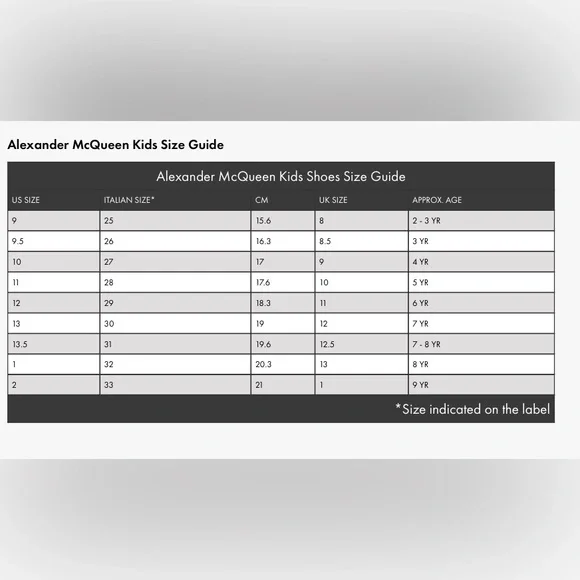 Alexander McQueen Kids Size Guide

Alexander McQueen Kids Shoes Size Guide

| US SIZE | ITALIAN SIZE* | CM | UK SIZE | APPROX. AGE |
|---|---|---|---|---|
| 9 | 25 | 15.6 | 8 | 2 - 3 YR |
| 9.5 | 26 | 16.3 | 8.5 | 3 YR |
| 10 | 27 | 17 | 9 | 4 YR |
| 11 | 28 | 17.6 | 10 | 5 YR |
| 12 | 29 | 18.3 | 11 | 6 YR |
| 13 | 30 | 19 | 12 | 7 YR |
| 13.5 | 31 | 19.6 | 12.5 | 7 - 8 YR |
| 1 | 32 | 20.3 | 13 | 8 YR |
| 2 | 33 | 21 | 1 | 9 YR |

*Size indicated on the label